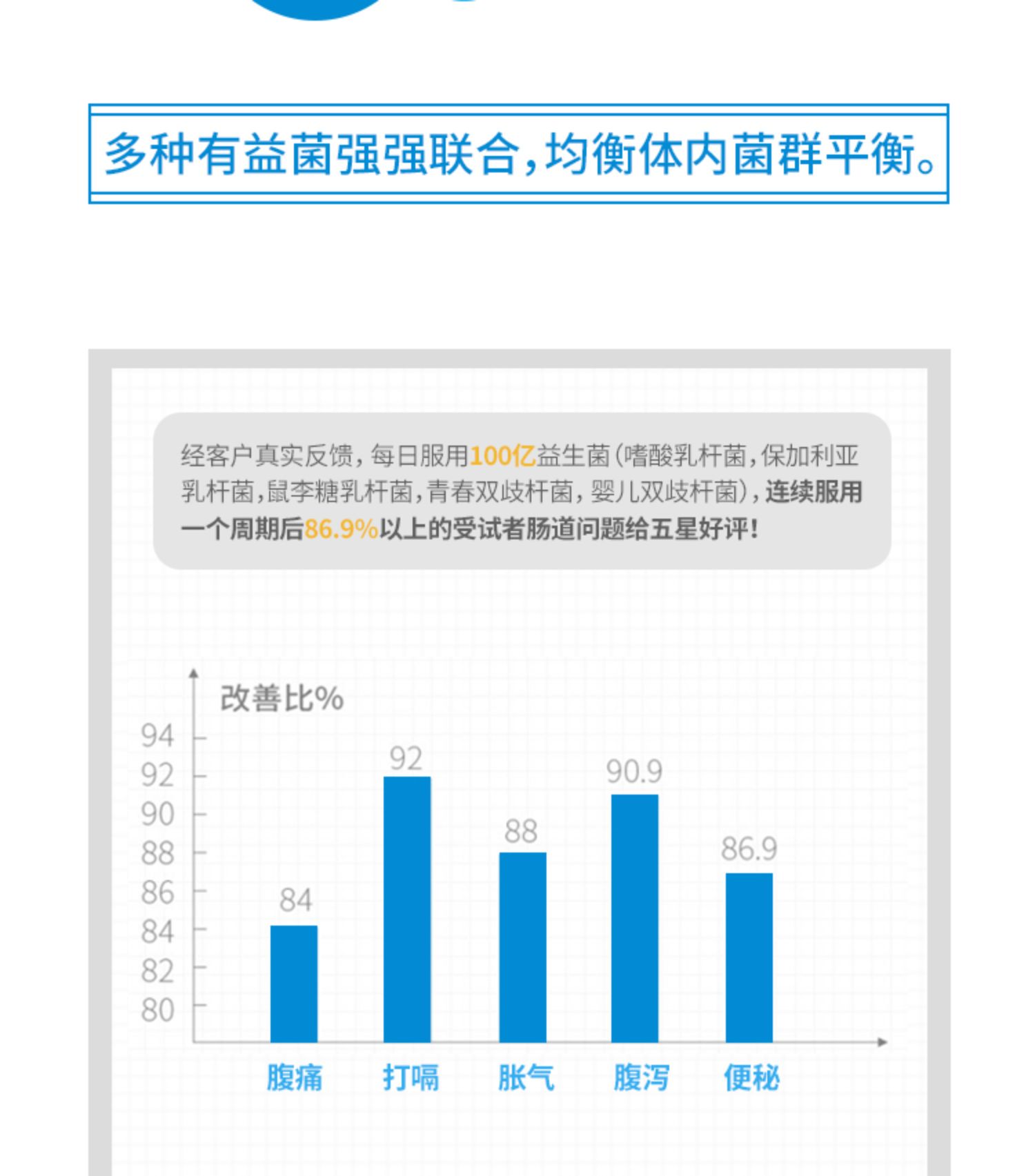 多种有益菌强强联合，均衡体内菌群平衡。

经客户真实反馈，每日服用100亿益生菌（嗜酸乳杆菌，保加利亚乳杆菌，鼠李糖乳杆菌，青春双歧杆菌，婴儿双歧杆菌），连续服用一个周期后86.9%以上的受试者肠道问题给五星好评！

改善比%

94
92
90
88
86
84
82
80

84
92
88
90.9
86.9

腹痛
打嗝
胀气
腹泻
便秘